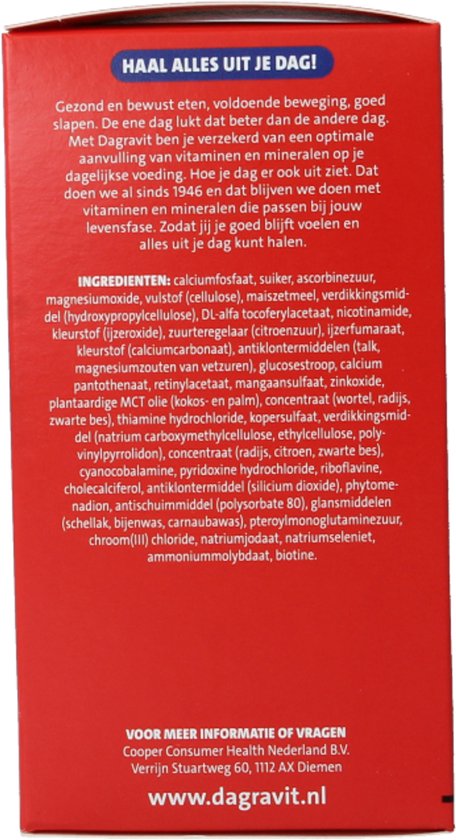 HAAL ALLES UIT JE DAG!

Gezond en bewust eten, voldoende beweging, goed slapen. De ene dag lukt dat beter dan de andere dag. Met Dagravit ben je verzekerd van een optimale aanvulling van vitaminen en mineralen op je dagelijkse voeding. Hoe je dag er ook uit ziet. Dat doen we al sinds 1946 en dat blijven we doen met vitaminen en mineralen die passen bij jouw levensfase. Zodat jij je goed blijft voelen en alles uit je dag kunt halen.

INGREDIENTEN: calciumfosfaat, suiker, ascorbinezuur, magnesiumoxide, vulstof (cellulose), maiszetmeel, verdikkingsmiddel (hydroxypropylcellulose), DL-alfa tocoferylacetaat, nicotinamide, kleurstof (ijzeroxide), zuurteregelaar (citroenzuur), ijzerfumaraat, kleurstof (calciumcarbonaat), antiklontermiddelen (talk, magnesiumzouten van vetzuren), glucosestroop, calcium pantothenaat, retinylacetaat, mangaansulfaat, zinkoxide, plantaardige MCT olie (kokos- en palm), concentraat (wortel, radijs, zwarte bes), thiamine hydrochloride, kopersulfaat, verdikkingsmiddel (natrium carboxymethylcellulose, ethylcellulose, polyvinylpyrrolidon), concentraat (radijs, citroen, zwarte bes), cyanocobalamine, pyridoxine hydrochloride, riboflavine, cholecalciferol, antiklontermiddel (silicium dioxide), phytomenadion, antischuimmiddel (polysorbate 80), glansmiddelen (schellak, bijenwas, carnaubawas), pteroylmonoglutaminezuur, chroom(III) chloride, natriumjodaat, natriumseleniet, ammoniummolybdaat, biotine.

VOOR MEER INFORMATIE OF VRAGEN
Cooper Consumer Health Nederland B.V.
Verrijn Stuartweg 60, 1112 AX Diemen

www.dagravit.nl